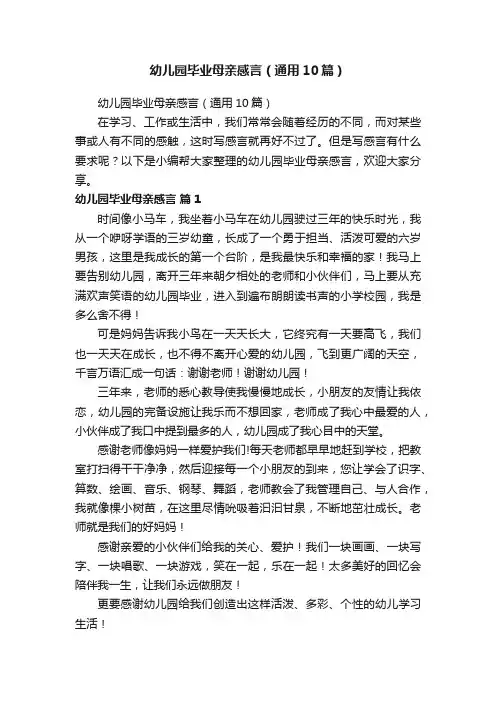 幼儿园毕业母亲感言（通用10篇）

幼儿园毕业母亲感言（通用10篇）

在学习、工作或生活中，我们常常会随着经历的不同，而对某些事或人有不同的感触，这时写感言就再好不过了。但是写感言有什么要求呢？以下是小编帮大家整理的幼儿园毕业母亲感言，欢迎大家分享。

幼儿园毕业母亲感言 篇1

时间像小马车，我坐着小马车在幼儿园驶过三年的快乐时光，我从一个咿呀学语的三岁幼童，长成了一个勇于担当、活泼可爱的六岁男孩，这里是我成长的第一个台阶，是我最快乐和幸福的家！我马上要告别幼儿园，离开三年来朝夕相处的老师和小伙伴们，马上要从充满欢声笑语的幼儿园毕业，进入到遍布朗朗读书声的小学校园，我是多么舍不得！

可是妈妈告诉我小鸟在一天天长大，它终究有一天要高飞，我们也一天天在成长，也不得不离开心爱的幼儿园，飞到更广阔的天空，千言万语汇成一句话：谢谢老师！谢谢幼儿园！

三年来，老师的悉心教导使我慢慢地成长，小朋友的友情让我依恋，幼儿园的完备设施让我乐而不想回家，老师成了我心中最爱的人，小伙伴成了我口中提到最多的人，幼儿园成了我心目中的天堂。

感谢老师像妈妈一样爱护我们!每天老师都早早地赶到学校，把教室打扫得干干净净，然后迎接每一个小朋友的到来，您让学会了识字、算数、绘画、音乐、钢琴、舞蹈，老师教会了我管理自己、与人合作，我就像棵小树苗，在这里尽情吮吸着汩汩甘泉，不断地茁壮成长。老师就是我们的好妈妈！

感谢亲爱的小伙伴们给我的关心、爱护！我们一块画画、一块写字、一块唱歌、一块游戏，笑在一起，乐在一起！太多美好的回忆会陪伴我一生，让我们永远做朋友！

更要感谢幼儿园给我们创造出这样活泼、多彩、个性的幼儿学习生活！